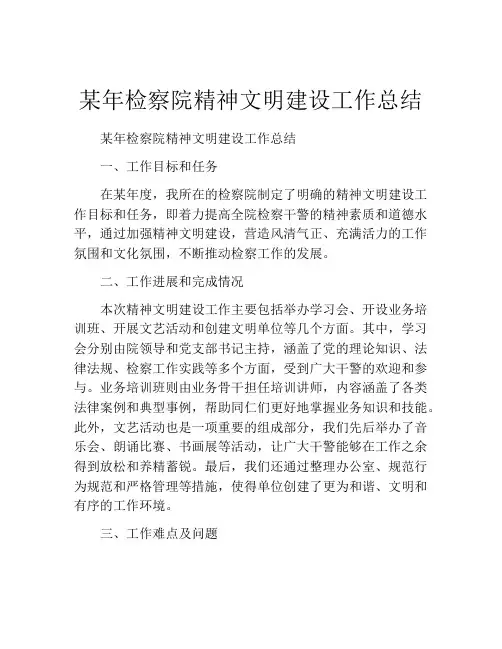 某年检察院精神文明建设工作总结

某年检察院精神文明建设工作总结

一、工作目标和任务

在某年度，我所在的检察院制定了明确的精神文明建设工作目标和任务，即着力提高全院检察干警的精神素质和道德水平，通过加强精神文明建设，营造风清气正、充满活力的工作氛围和文化氛围，不断推动检察工作的发展。

二、工作进展和完成情况

本次精神文明建设工作主要包括举办学习会、开设业务培训班、开展文艺活动和创建文明单位等几个方面。其中，学习会分别由院领导和党支部书记主持，涵盖了党的理论知识、法律法规、检察工作实践等多个方面，受到广大干警的欢迎和参与。业务培训班则由业务骨干担任培训讲师，内容涵盖了各类法律案例和典型事例，帮助同仁们更好地掌握业务知识和技能。此外，文艺活动也是一项重要的组成部分，我们先后举办了音乐会、朗诵比赛、书画展等活动，让广大干警能够在工作之余得到放松和养精蓄锐。最后，我们还通过整理办公室、规范行为规范和严格管理等措施，使得单位创建了更为和谐、文明和有序的工作环境。

三、工作难点及问题